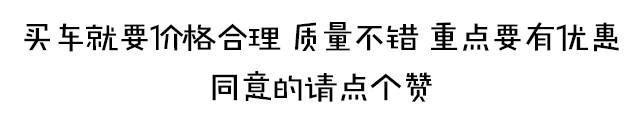 买车就要价格合理 质量不错 重点要有优惠
同意的请点个赞